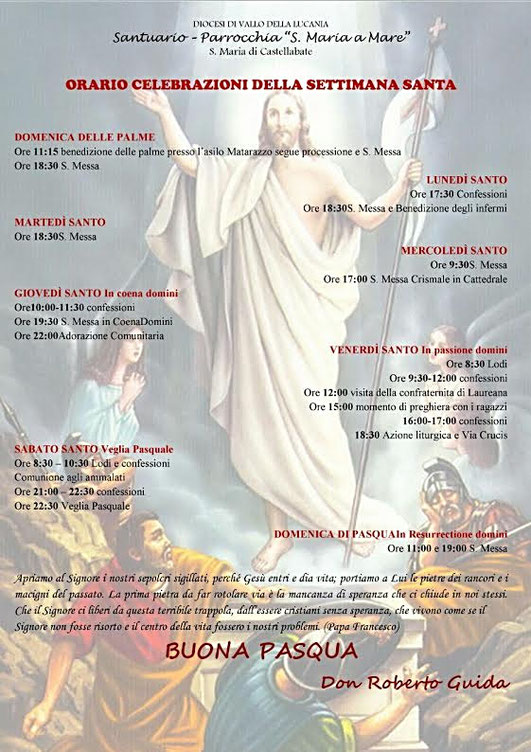 DIOCESI DI VALLO DELLA LUCANIA
Santuario - Parrocchia "S. Maria a Mare"
S. Maria di Castellabate

ORARIO CELEBRAZIONI DELLA SETTIMANA SANTA

DOMENICA DELLE PALME
Ore 11:15 benedizione delle palme presso l'asilo Matarazzo segue processione e S. Messa
Ore 18:30 S. Messa

LUNEDÌ SANTO
Ore 17:30 Confessioni
Ore 18:30S. Messa e Benedizione degli infermi

MARTEDÌ SANTO
Ore 18:30S. Messa

MERCOLEDÌ SANTO
Ore 9:30S. Messa
Ore 17:00 S. Messa Crismale in Cattedrale

GIOVEDÌ SANTO In coena domini
Ore10:00-11:30 confessioni
Ore 19:30 S. Messa in CoenaDomini
Ore 22:00Adorazione Comunitaria

VENERDÌ SANTO In passione domini
Ore 8:30 Lodi
Ore 9:30-12:00 confessioni
Ore 12:00 visita della confraternita di Laureana
Ore 15:00 momento di preghiera con i ragazzi
16:00-17:00 confessioni
18:30 Azione liturgica e Via Crucis

SABATO SANTO Veglia Pasquale
Ore 8:30 – 10:30 Lodi e confessioni
Comunione agli ammalati
Ore 21:00 – 22:30 confessioni
Ore 22:30 Veglia Pasquale

DOMENICA DI PASQUAIn Resurrectione domini
Ore 11:00 e 19:00 S. Messa

Apriamo al Signore i nostri sepolcri sigillati, perché Gesù entri e dia vita; portiamo a Lui le pietre dei rancori e i macigni del passato. La prima pietra da far rotolare via è la mancanza di speranza che ci chiude in noi stessi. Che il Signore ci liberi da questa terribile trappola, dall'essere cristiani senza speranza, che vivono come se il Signore non fosse risorto e il centro della vita fossero i nostri problemi. (Papa Francesco)

BUONA PASQUA
Don Roberto Guida